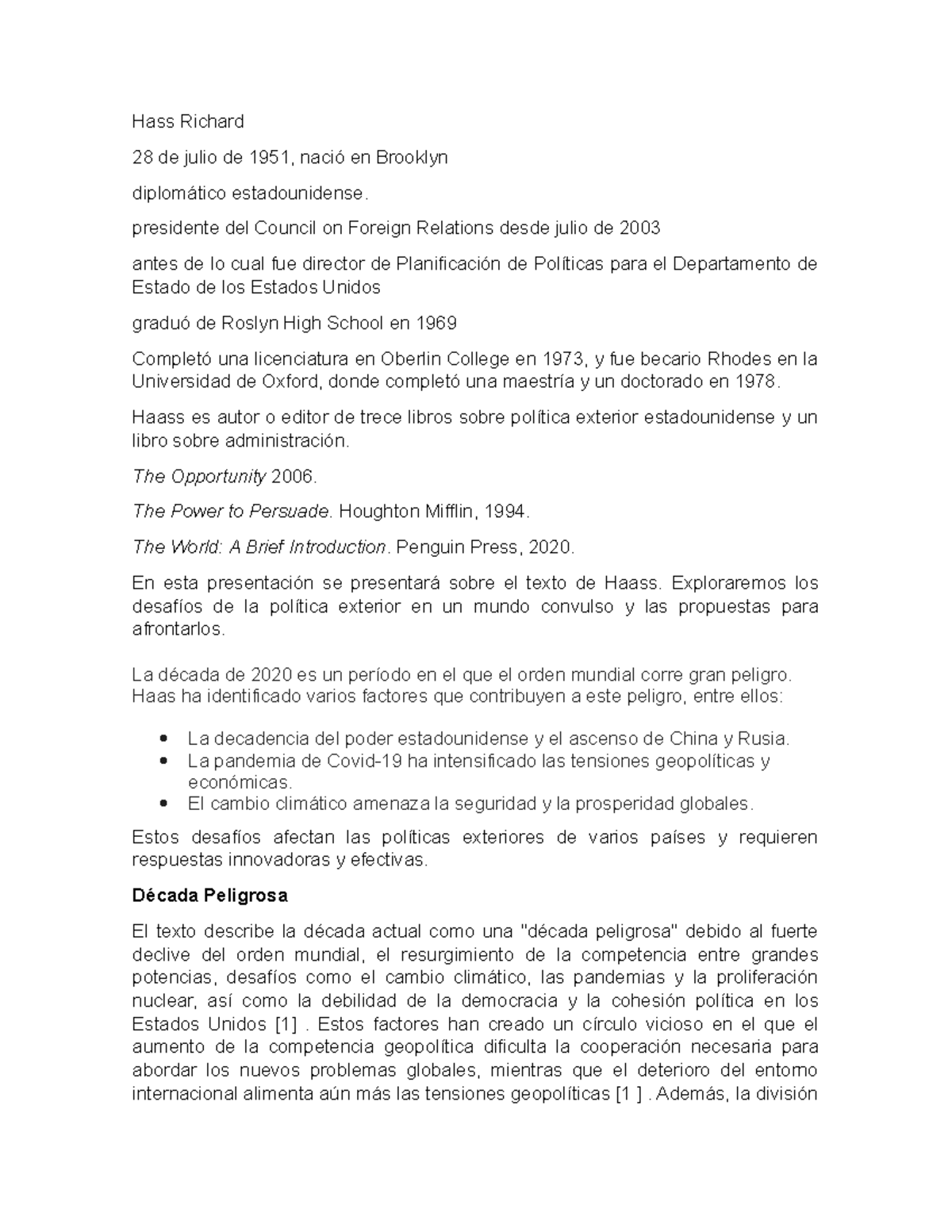 Hass Richard

28 de julio de 1951, nació en Brooklyn

diplomático estadounidense.

presidente del Council on Foreign Relations desde julio de 2003

antes de lo cual fue director de Planificación de Políticas para el Departamento de Estado de los Estados Unidos

graduó de Roslyn High School en 1969

Completó una licenciatura en Oberlin College en 1973, y fue becario Rhodes en la Universidad de Oxford, donde completó una maestría y un doctorado en 1978.

Haass es autor o editor de trece libros sobre política exterior estadounidense y un libro sobre administración.

The Opportunity 2006.

The Power to Persuade. Houghton Mifflin, 1994.

The World: A Brief Introduction. Penguin Press, 2020.

En esta presentación se presentará sobre el texto de Haass. Exploraremos los desafíos de la política exterior en un mundo convulso y las propuestas para afrontarlos.

La década de 2020 es un período en el que el orden mundial corre gran peligro. Haas ha identificado varios factores que contribuyen a este peligro, entre ellos:

• La decadencia del poder estadounidense y el ascenso de China y Rusia.
• La pandemia de Covid-19 ha intensificado las tensiones geopolíticas y económicas.
• El cambio climático amenaza la seguridad y la prosperidad globales.

Estos desafíos afectan las políticas exteriores de varios países y requieren respuestas innovadoras y efectivas.

Década Peligrosa

El texto describe la década actual como una "década peligrosa" debido al fuerte declive del orden mundial, el resurgimiento de la competencia entre grandes potencias, desafíos como el cambio climático, las pandemias y la proliferación nuclear, así como la debilidad de la democracia y la cohesión política en los Estados Unidos [1] . Estos factores han creado un círculo vicioso en el que el aumento de la competencia geopolítica dificulta la cooperación necesaria para abordar los nuevos problemas globales, mientras que el deterioro del entorno internacional alimenta aún más las tensiones geopolíticas [1 ] . Además, la división